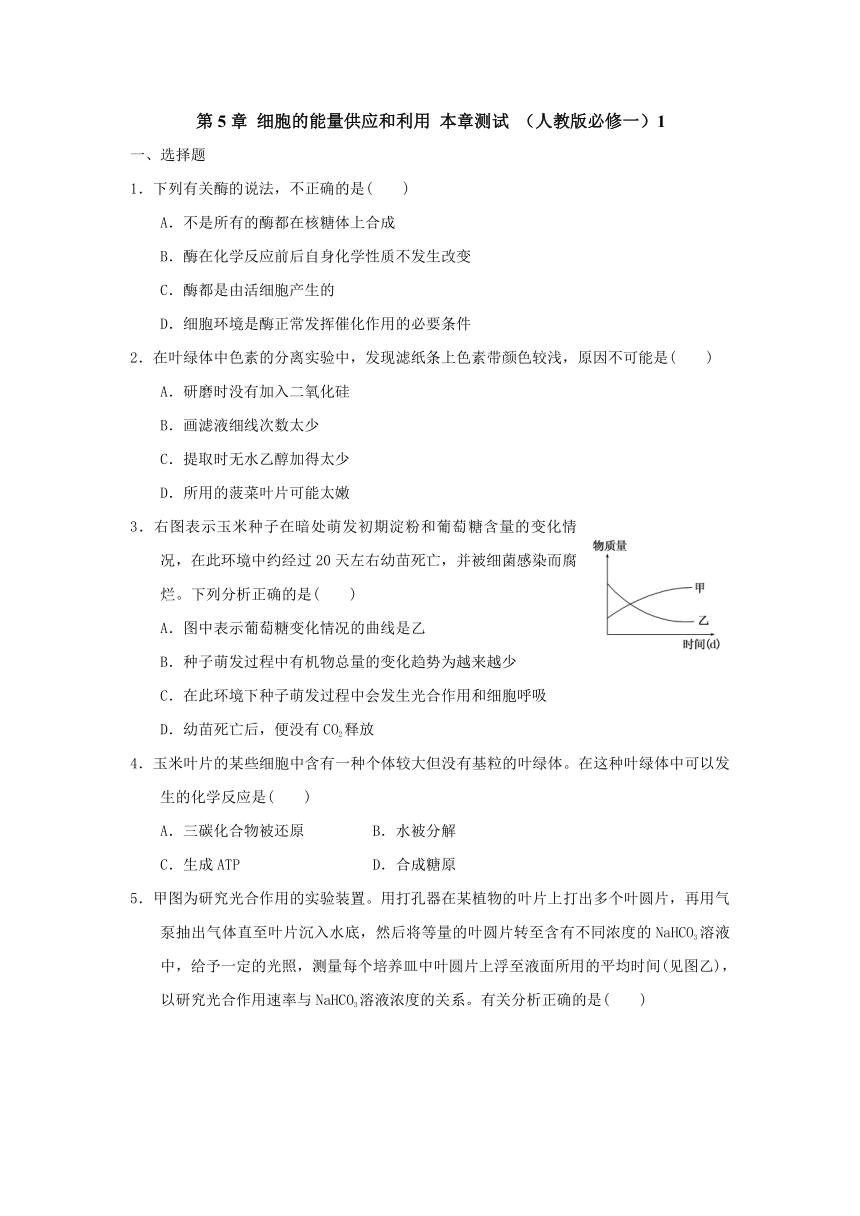 第 5 章 细胞的能量供应和利用 本章测试 （人教版必修一）1

一、选择题

1．下列有关酶的说法，不正确的是(　　)

A．不是所有的酶都在核糖体上合成

B．酶在化学反应前后自身化学性质不发生改变

C．酶都是由活细胞产生的

D．细胞环境是酶正常发挥催化作用的必要条件

2．在叶绿体中色素的分离实验中，发现滤纸条上色素带颜色较浅，原因不可能是(　　)

A．研磨时没有加入二氧化硅

B．画滤液细线次数太少

C．提取时无水乙醇加得太少

D．所用的菠菜叶片可能太嫩

3．右图表示玉米种子在暗处萌发初期淀粉和葡萄糖含量的变化情况，在此环境中约经过 20 天左右幼苗死亡，并被细菌感染而腐烂。下列分析正确的是(　　)

物质量

甲

乙

时间(d)

A．图中表示葡萄糖变化情况的曲线是乙

B．种子萌发过程中有机物总量的变化趋势为越来越少

C．在此环境下种子萌发过程中会发生光合作用和细胞呼吸

D．幼苗死亡后，便没有 $CO_2$ 释放

4．玉米叶片的某些细胞中含有一种个体较大但没有基粒的叶绿体。在这种叶绿体中可以发生的化学反应是(　　)

A．三碳化合物被还原　　B．水被分解

C．生成 ATP　　D．合成糖原

5．甲图为研究光合作用的实验装置。用打孔器在某植物的叶片上打出多个叶圆片，再用气泵抽出气体直至叶片沉入水底，然后将等量的叶圆片转至含有不同浓度的 $NaHCO_3$ 溶液中，给予一定的光照，测量每个培养皿中叶圆片上浮至液面所用的平均时间(见图乙)，以研究光合作用速率与 $NaHCO_3$ 溶液浓度的关系。有关分析正确的是(　　)